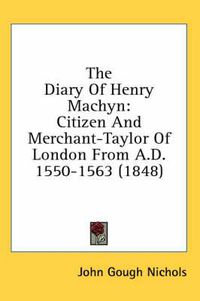 The Diary Of Henry Machyn: Citizen And Merchant-Taylor Of London From A.D. 1550-1563 (1848)

John Gough Nichols